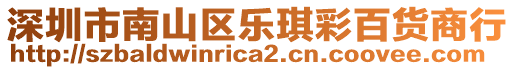 深圳市南山区乐琪彩百货商行
http://szbaldwinrica2.cn.coovee.com